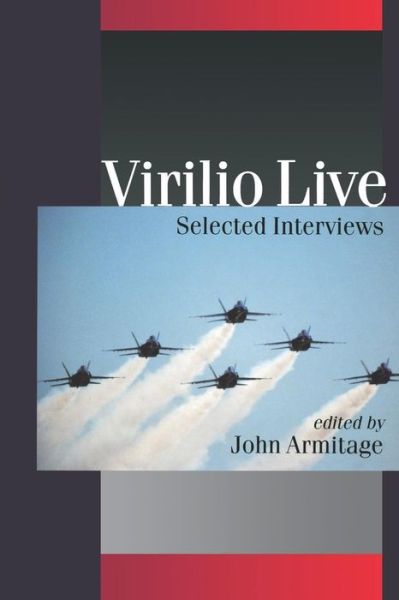 Virilio Live
Selected Interviews

edited by
John Armitage